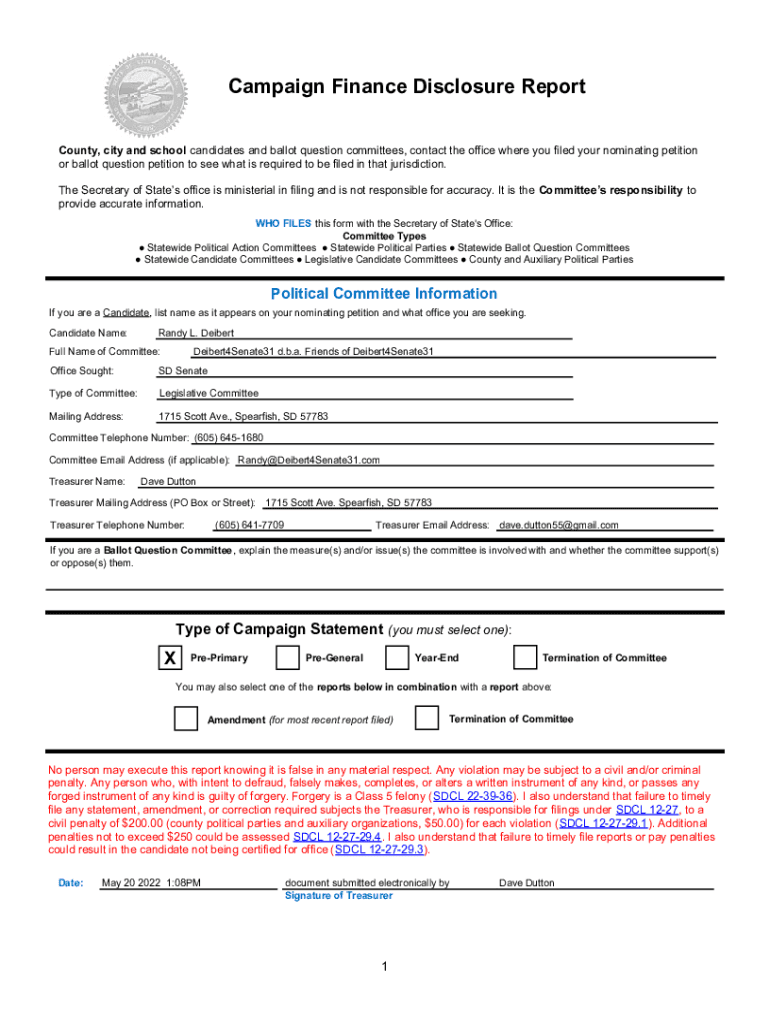 Campaign Finance Disclosure Report

County, city and school candidates and ballot question committees, contact the office where you filed your nominating petition or ballot question petition to see what is required to be filed in that jurisdiction.

The Secretary of State's office is ministerial in filing and is not responsible for accuracy. It is the Committee's responsibility to provide accurate information.

WHO FILES this form with the Secretary of State's Office:
Committee Types
● Statewide Political Action Committees ● Statewide Political Parties ● Statewide Ballot Question Committees
● Statewide Candidate Committees ● Legislative Candidate Committees ● County and Auxiliary Political Parties

Political Committee Information

If you are a Candidate, list name as it appears on your nominating petition and what office you are seeking.

Candidate Name: Randy L. Deibert

Full Name of Committee: Deibert4Senate31 d.b.a. Friends of Deibert4Senate31

Office Sought: SD Senate

Type of Committee: Legislative Committee

Mailing Address: 1715 Scott Ave., Spearfish, SD 57783

Committee Telephone Number: (605) 645-1680

Committee Email Address (if applicable): Randy@Deibert4Senate31.com

Treasurer Name: Dave Dutton

Treasurer Mailing Address (PO Box or Street): 1715 Scott Ave. Spearfish, SD 57783

Treasurer Telephone Number: (605) 641-7709 Treasurer Email Address: dave.dutton55@gmail.com

If you are a Ballot Question Committee, explain the measure(s) and/or issue(s) the committee is involved with and whether the committee support(s) or oppose(s) them.

Type of Campaign Statement (you must select one):

X Pre-Primary Pre-General Year-End Termination of Committee

You may also select one of the reports below in combination with a report above:

Amendment (for most recent report filed) Termination of Committee

No person may execute this report knowing it is false in any material respect. Any violation may be subject to a civil and/or criminal penalty. Any person who, with intent to defraud, falsely makes, completes, or alters a written instrument of any kind, or passes any forged instrument of any kind is guilty of forgery. Forgery is a Class 5 felony (SDCL 22-39-36). I also understand that failure to timely file any statement, amendment, or correction required subjects the Treasurer, who is responsible for filings under SDCL 12-27, to a civil penalty of $200.00 (county political parties and auxiliary organizations, $50.00) for each violation (SDCL 12-27-29.1). Additional penalties not to exceed $250 could be assessed SDCL 12-27-29.4. I also understand that failure to timely file reports or pay penalties could result in the candidate not being certified for office (SDCL 12-27-29.3).

Date: May 20 2022 1:08PM document submitted electronically by Dave Dutton
Signature of Treasurer

1